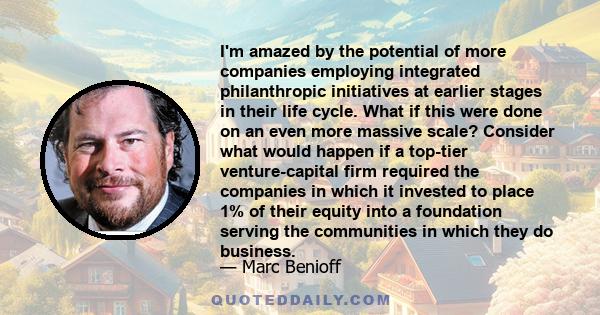 I'm amazed by the potential of more companies employing integrated philanthropic initiatives at earlier stages in their life cycle. What if this were done on an even more massive scale? Consider what would happen if a top-tier venture-capital firm required the companies in which it invested to place 1% of their equity into a foundation serving the communities in which they do business.

— Marc Benioff

QUOTEDDAILY.COM